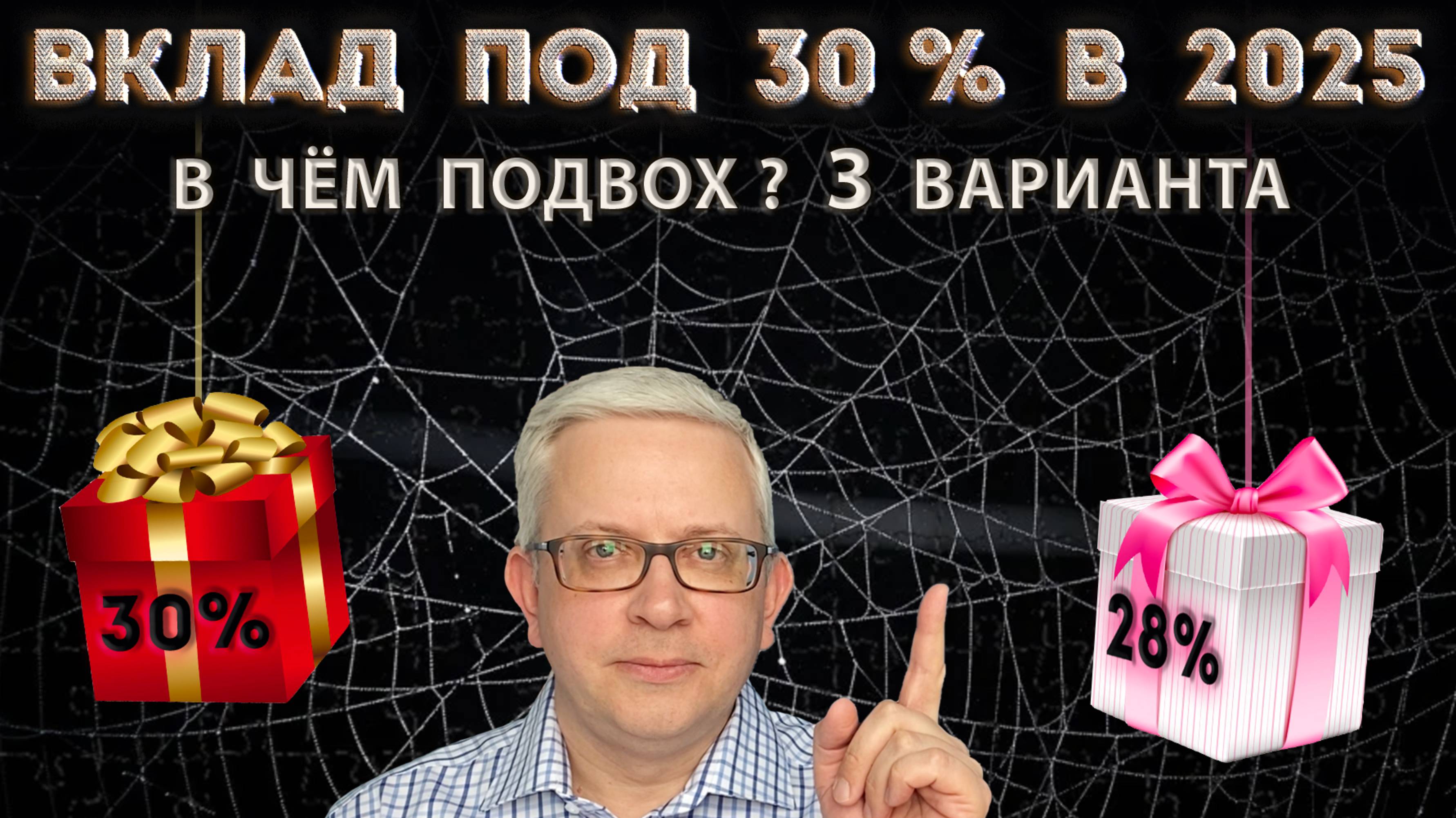 ВКЛАД ПОД 30 % В 2025

В ЧЁМ ПОДВОХ ? 3 ВАРИАНТА

30%

28%